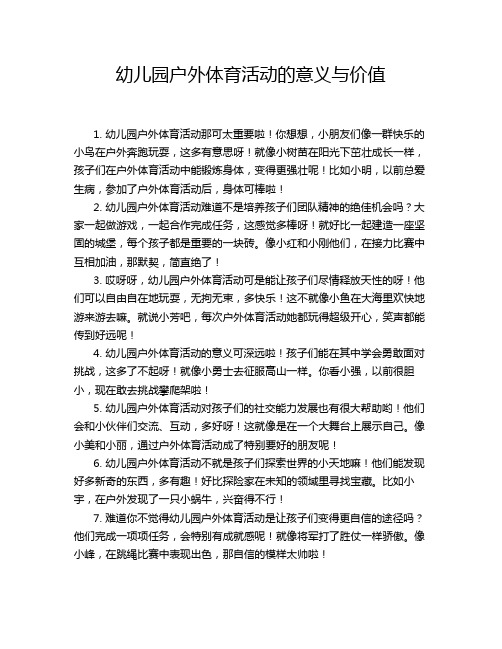 幼儿园户外体育活动的意义与价值

1. 幼儿园户外体育活动那可太重要啦！你想想，小朋友们像一群快乐的小鸟在户外奔跑玩耍，这多有意思呀！就像小树苗在阳光下茁壮成长一样，孩子们在户外体育活动中能锻炼身体，变得更强壮呢！比如小明，以前总爱生病，参加了户外体育活动后，身体可棒啦！

2. 幼儿园户外体育活动难道不是培养孩子们团队精神的绝佳机会吗？大家一起做游戏，一起合作完成任务，这感觉多棒呀！就好比一起建造一座坚固的城堡，每个孩子都是重要的一块砖。像小红和小刚他们，在接力比赛中互相加油，那默契，简直绝了！

3. 哎呀呀，幼儿园户外体育活动可是能让孩子们尽情释放天性的呀！他们可以自由自在地玩耍，无拘无束，多快乐！这不就像小鱼在大海里欢快地游来游去嘛。就说小芳吧，每次户外体育活动她都玩得超级开心，笑声都能传到好远呢！

4. 幼儿园户外体育活动的意义可深远啦！孩子们能在其中学会勇敢面对挑战，这多了不起呀！就像小勇士去征服高山一样。你看小强，以前很胆小，现在敢去挑战攀爬架啦！

5. 幼儿园户外体育活动对孩子们的社交能力发展也有很大帮助哟！他们会和小伙伴们交流、互动，多好呀！这就像是在一个大舞台上展示自己。像小美和小丽，通过户外体育活动成了特别要好的朋友呢！

6. 幼儿园户外体育活动不就是孩子们探索世界的小天地嘛！他们能发现好多新奇的东西，多有趣！好比探险家在未知的领域里寻找宝藏。比如小宇，在户外发现了一只小蜗牛，兴奋得不行！

7. 难道你不觉得幼儿园户外体育活动是让孩子们变得更自信的途径吗？他们完成一项项任务，会特别有成就感呢！就像将军打了胜仗一样骄傲。像小峰，在跳绳比赛中表现出色，那自信的模样太帅啦！